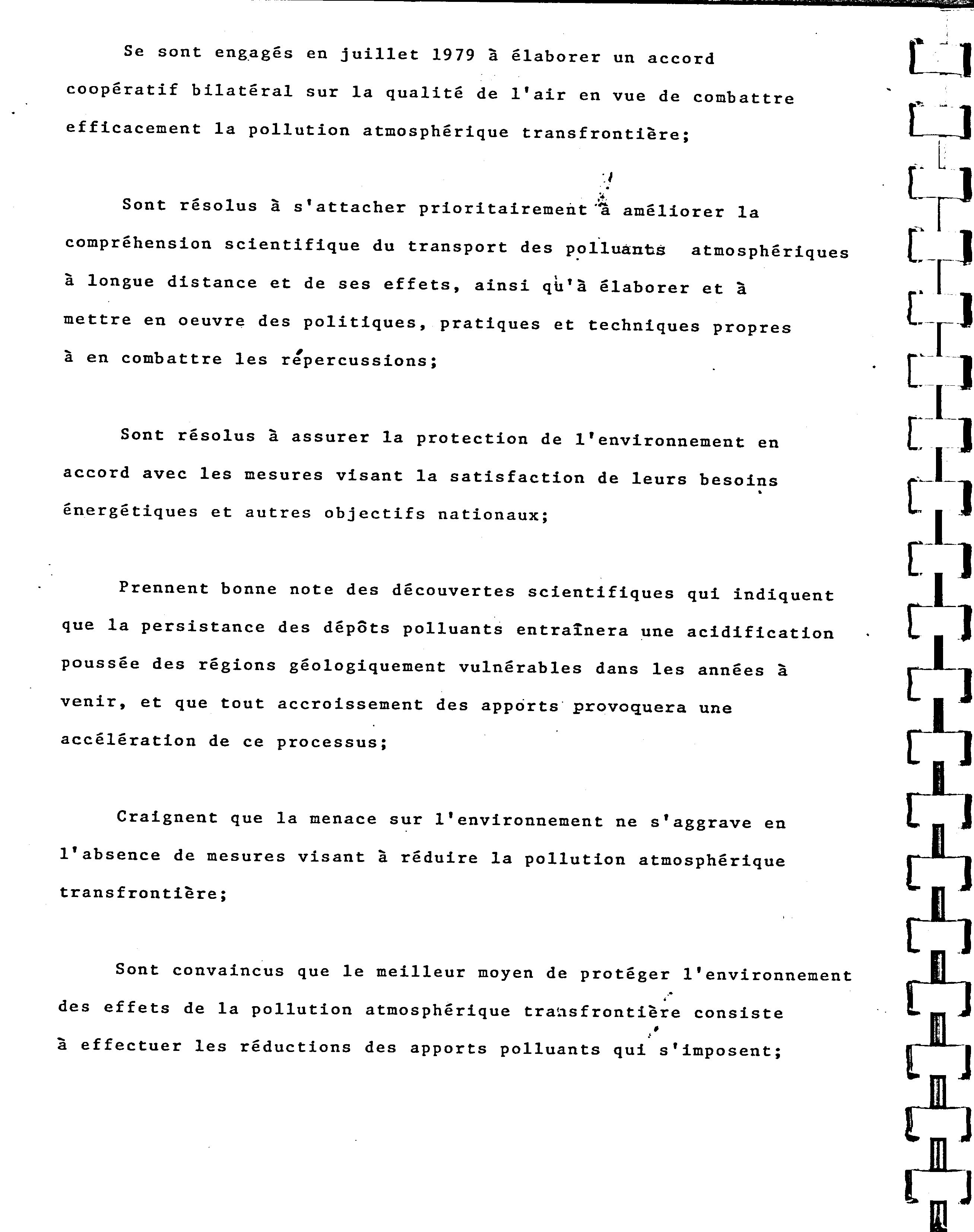 Se sont engagés en juillet 1979 à élaborer un accord coopératif bilatéral sur la qualité de l'air en vue de combattre efficacement la pollution atmosphérique transfrontière;

Sont résolus à s'attacher prioritairement à améliorer la compréhension scientifique du transport des polluants atmosphériques à longue distance et de ses effets, ainsi qu'à élaborer et à mettre en oeuvre des politiques, pratiques et techniques propres à en combattre les répercussions;

Sont résolus à assurer la protection de l'environnement en accord avec les mesures visant la satisfaction de leurs besoins énergétiques et autres objectifs nationaux;

Prennent bonne note des découvertes scientifiques qui indiquent que la persistance des dépôts polluants entraînera une acidification poussée des régions géologiquement vulnérables dans les années à venir, et que tout accroissement des apports provoquera une accélération de ce processus;

Craignent que la menace sur l'environnement ne s'aggrave en l'absence de mesures visant à réduire la pollution atmosphérique transfrontière;

Sont convaincus que le meilleur moyen de protéger l'environnement des effets de la pollution atmosphérique transfrontière consiste à effectuer les réductions des apports polluants qui s'imposent;